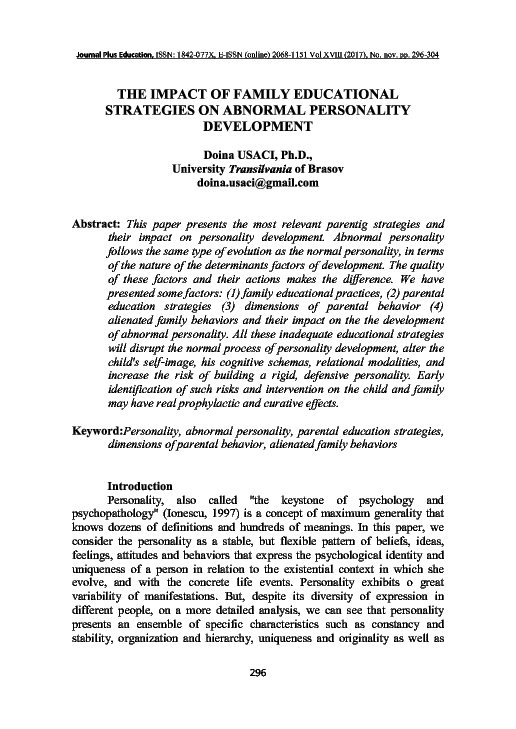 Journal Plus Education, ISSN: 1842-077X, E-ISSN (online) 2068-1151 Vol XVIII (2017), No. nov. pp. 296-304

THE IMPACT OF FAMILY EDUCATIONAL STRATEGIES ON ABNORMAL PERSONALITY DEVELOPMENT

Doina USACI, Ph.D.,
University Transilvania of Brasov
doina.usaci@gmail.com

Abstract: This paper presents the most relevant parentig strategies and their impact on personality development. Abnormal personality follows the same type of evolution as the normal personality, in terms of the nature of the determinants factors of development. The quality of these factors and their actions makes the difference. We have presented some factors: (1) family educational practices, (2) parental education strategies (3) dimensions of parental behavior (4) alienated family behaviors and their impact on the the development of abnormal personality. All these inadequate educational strategies will disrupt the normal process of personality development, alter the child's self-image, his cognitive schemas, relational modalities, and increase the risk of building a rigid, defensive personality. Early identification of such risks and intervention on the child and family may have real prophylactic and curative effects.

Keyword:Personality, abnormal personality, parental education strategies, dimensions of parental behavior, alienated family behaviors

Introduction
Personality, also called "the keystone of psychology and psychopathology" (Ionescu, 1997) is a concept of maximum generality that knows dozens of definitions and hundreds of meanings. In this paper, we consider the personality as a stable, but flexible pattern of beliefs, ideas, feelings, attitudes and behaviors that express the psychological identity and uniqueness of a person in relation to the existential context in which she evolve, and with the concrete life events. Personality exhibits o great variability of manifestations. But, despite its diversity of expression in different people, on a more detailed analysis, we can see that personality presents an ensemble of specific characteristics such as constancy and stability, organization and hierarchy, uniqueness and originality as well as

296